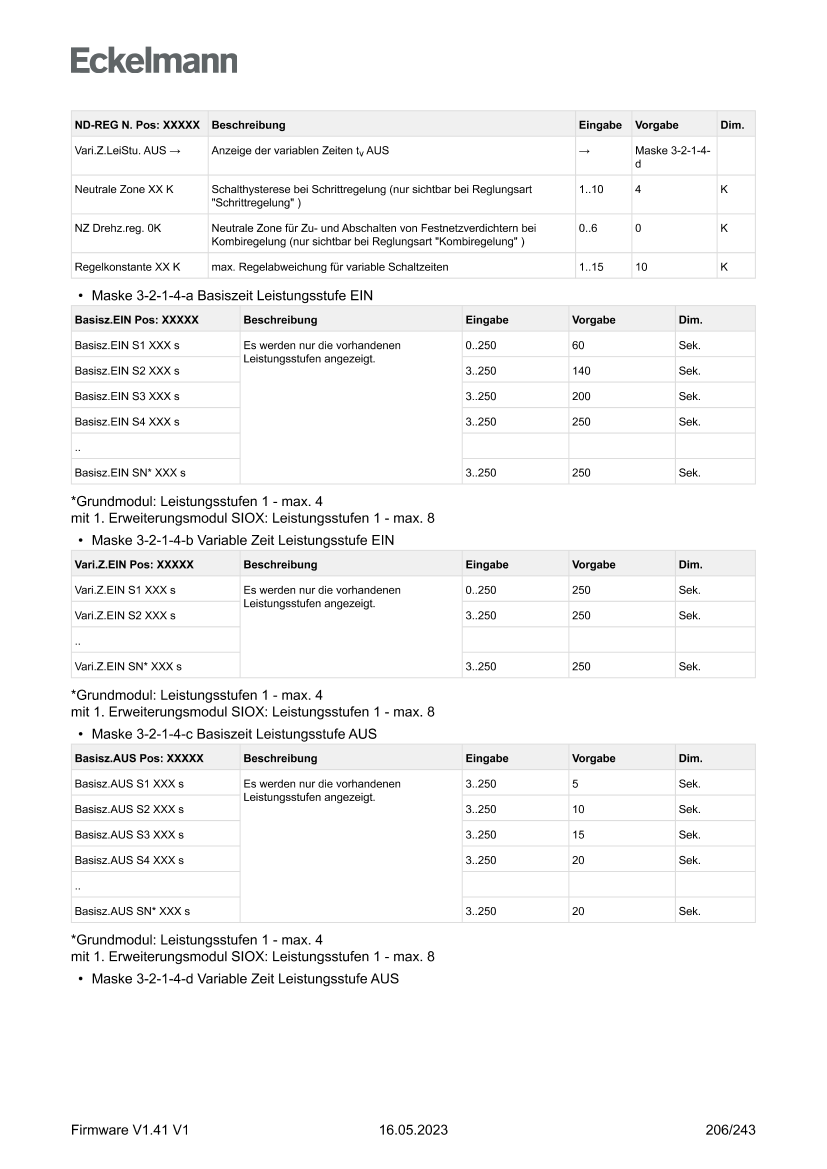 Eckelmann

| ND-REG N. Pos: XXXXX | Beschreibung | Eingabe | Vorgabe | Dim. |
|---|---|---|---|---|
| Vari.Z.LeiStu. AUS → | Anzeige der variablen Zeiten $t_V$ AUS | → | Maske 3-2-1-4-d | |
| Neutrale Zone XX K | Schalthysterese bei Schrittregelung (nur sichtbar bei Reglungsart "Schrittregelung" ) | 1..10 | 4 | K |
| NZ Drehz.reg. 0K | Neutrale Zone für Zu- und Abschalten von Festnetzverdichtern bei Kombiregelung (nur sichtbar bei Reglungsart "Kombiregelung" ) | 0..6 | 0 | K |
| Regelkonstante XX K | max. Regelabweichung für variable Schaltzeiten | 1..15 | 10 | K |

• Maske 3-2-1-4-a Basiszeit Leistungsstufe EIN

| Basisz.EIN Pos: XXXXX | Beschreibung | Eingabe | Vorgabe | Dim. |
|---|---|---|---|---|
| Basisz.EIN S1 XXX s | Es werden nur die vorhandenen Leistungsstufen angezeigt. | 0..250 | 60 | Sek. |
| Basisz.EIN S2 XXX s | | 3..250 | 140 | Sek. |
| Basisz.EIN S3 XXX s | | 3..250 | 200 | Sek. |
| Basisz.EIN S4 XXX s | | 3..250 | 250 | Sek. |
| .. | | | | |
| Basisz.EIN SN* XXX s | | 3..250 | 250 | Sek. |

*Grundmodul: Leistungsstufen 1 - max. 4
mit 1. Erweiterungsmodul SIOX: Leistungsstufen 1 - max. 8

• Maske 3-2-1-4-b Variable Zeit Leistungsstufe EIN

| Vari.Z.EIN Pos: XXXXX | Beschreibung | Eingabe | Vorgabe | Dim. |
|---|---|---|---|---|
| Vari.Z.EIN S1 XXX s | Es werden nur die vorhandenen Leistungsstufen angezeigt. | 0..250 | 250 | Sek. |
| Vari.Z.EIN S2 XXX s | | 3..250 | 250 | Sek. |
| .. | | | | |
| Vari.Z.EIN SN* XXX s | | 3..250 | 250 | Sek. |

*Grundmodul: Leistungsstufen 1 - max. 4
mit 1. Erweiterungsmodul SIOX: Leistungsstufen 1 - max. 8

• Maske 3-2-1-4-c Basiszeit Leistungsstufe AUS

| Basisz.AUS Pos: XXXXX | Beschreibung | Eingabe | Vorgabe | Dim. |
|---|---|---|---|---|
| Basisz.AUS S1 XXX s | Es werden nur die vorhandenen Leistungsstufen angezeigt. | 3..250 | 5 | Sek. |
| Basisz.AUS S2 XXX s | | 3..250 | 10 | Sek. |
| Basisz.AUS S3 XXX s | | 3..250 | 15 | Sek. |
| Basisz.AUS S4 XXX s | | 3..250 | 20 | Sek. |
| .. | | | | |
| Basisz.AUS SN* XXX s | | 3..250 | 20 | Sek. |

*Grundmodul: Leistungsstufen 1 - max. 4
mit 1. Erweiterungsmodul SIOX: Leistungsstufen 1 - max. 8

• Maske 3-2-1-4-d Variable Zeit Leistungsstufe AUS

Firmware V1.41 V1 16.05.2023 206/243